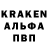 KRAKEN
АЛЬФА
ПВП